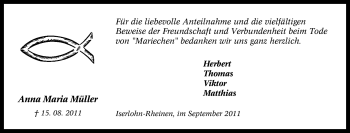 Für die liebevolle Anteilnahme und die vielfältigen Beweise der Freundschaft und Verbundenheit beim Tode von "Mariechen" bedanken wir uns ganz herzlich.

Herbert
Thomas
Viktor
Matthias

Anna Maria Müller

† 15. 08. 2011

Iserlohn-Rheinen, im September 2011